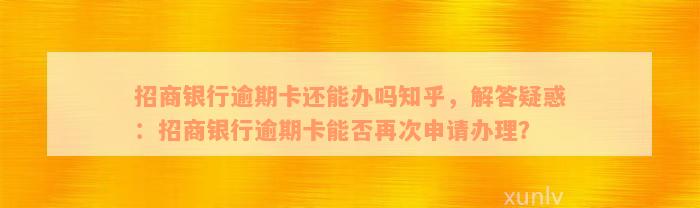 招商银行逾期卡还能办吗知乎，解答疑惑：招商银行逾期卡能否再次申请办理?

xunlv